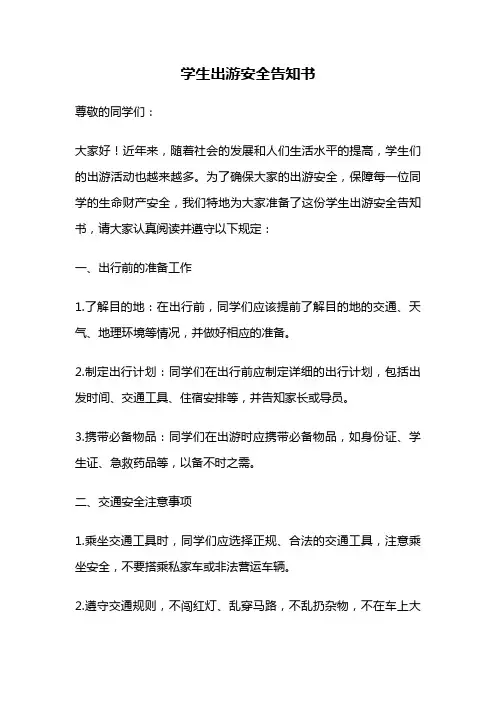 学生出游安全告知书

尊敬的同学们：

大家好！近年来，随着社会的发展和人们生活水平的提高，学生们的出游活动也越来越多。为了确保大家的出游安全，保障每一位同学的生命财产安全，我们特地为大家准备了这份学生出游安全告知书，请大家认真阅读并遵守以下规定：

一、出行前的准备工作

1.了解目的地：在出行前，同学们应该提前了解目的地的交通、天气、地理环境等情况，并做好相应的准备。

2.制定出行计划：同学们在出行前应制定详细的出行计划，包括出发时间、交通工具、住宿安排等，并告知家长或导员。

3.携带必备物品：同学们在出游时应携带必备物品，如身份证、学生证、急救药品等，以备不时之需。

二、交通安全注意事项

1.乘坐交通工具时，同学们应选择正规、合法的交通工具，注意乘坐安全，不要搭乘私家车或非法营运车辆。

2.遵守交通规则，不闯红灯、乱穿马路，不乱扔杂物，不在车上大